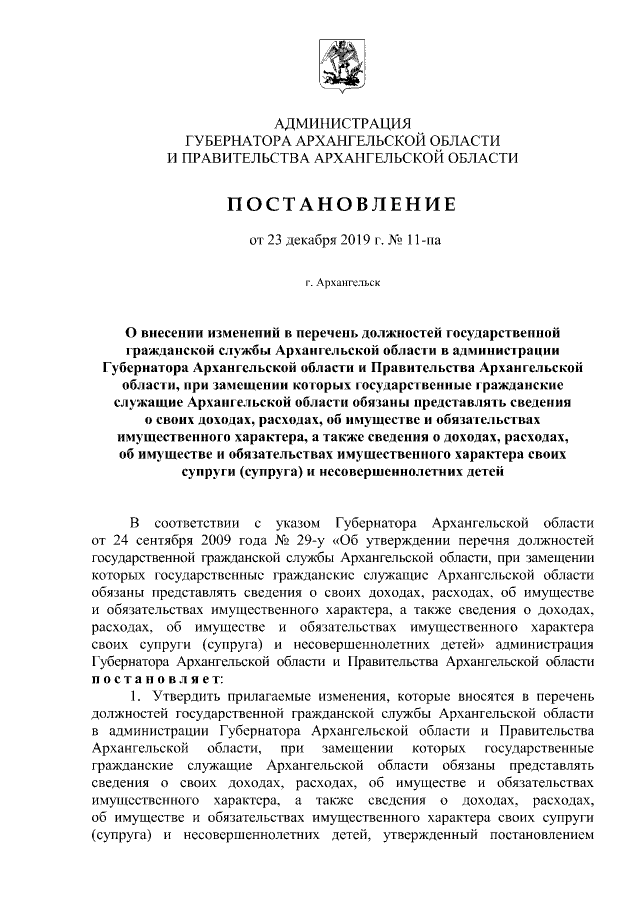 АДМИНИСТРАЦИЯ
ГУБЕРНАТОРА АРХАНГЕЛЬСКОЙ ОБЛАСТИ
И ПРАВИТЕЛЬСТВА АРХАНГЕЛЬСКОЙ ОБЛАСТИ

ПОСТАНОВЛЕНИЕ

от 23 декабря 2019 г. № 11-па

г. Архангельск

О внесении изменений в перечень должностей государственной гражданской службы Архангельской области в администрации Губернатора Архангельской области и Правительства Архангельской области, при замещении которых государственные гражданские служащие Архангельской области обязаны представлять сведения о своих доходах, расходах, об имуществе и обязательствах имущественного характера, а также сведения о доходах, расходах, об имуществе и обязательствах имущественного характера своих супруги (супруга) и несовершеннолетних детей

В соответствии с указом Губернатора Архангельской области от 24 сентября 2009 года № 29-у «Об утверждении перечня должностей государственной гражданской службы Архангельской области, при замещении которых государственные гражданские служащие Архангельской области обязаны представлять сведения о своих доходах, расходах, об имуществе и обязательствах имущественного характера, а также сведения о доходах, расходах, об имуществе и обязательствах имущественного характера своих супруги (супруга) и несовершеннолетних детей» администрация Губернатора Архангельской области и Правительства Архангельской области постановляет:

1. Утвердить прилагаемые изменения, которые вносятся в перечень должностей государственной гражданской службы Архангельской области в администрации Губернатора Архангельской области и Правительства Архангельской области, при замещении которых государственные гражданские служащие Архангельской области обязаны представлять сведения о своих доходах, расходах, об имуществе и обязательствах имущественного характера, а также сведения о доходах, расходах, об имуществе и обязательствах имущественного характера своих супруги (супруга) и несовершеннолетних детей, утвержденный постановлением